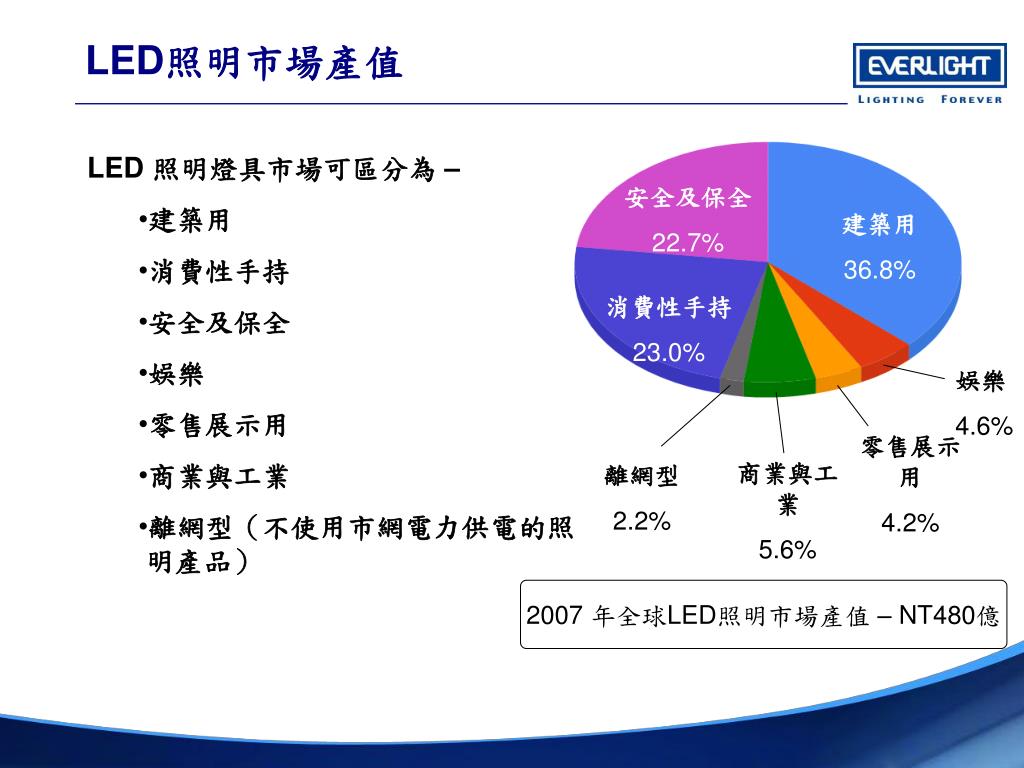 LED照明市場產值

EVERLIGHT
LIGHTING FOREVER

LED 照明燈具市場可區分為 –

•建築用

•消費性手持

•安全及保全

•娛樂

•零售展示用

•商業與工業

•離網型（不使用市網電力供電的照明產品）

安全及保全
22.7%

建築用
36.8%

消費性手持
23.0%

娛樂
4.6%

零售展示用
4.2%

商業與工業
5.6%

離網型
2.2%

2007 年全球LED照明市場產值 – NT480億